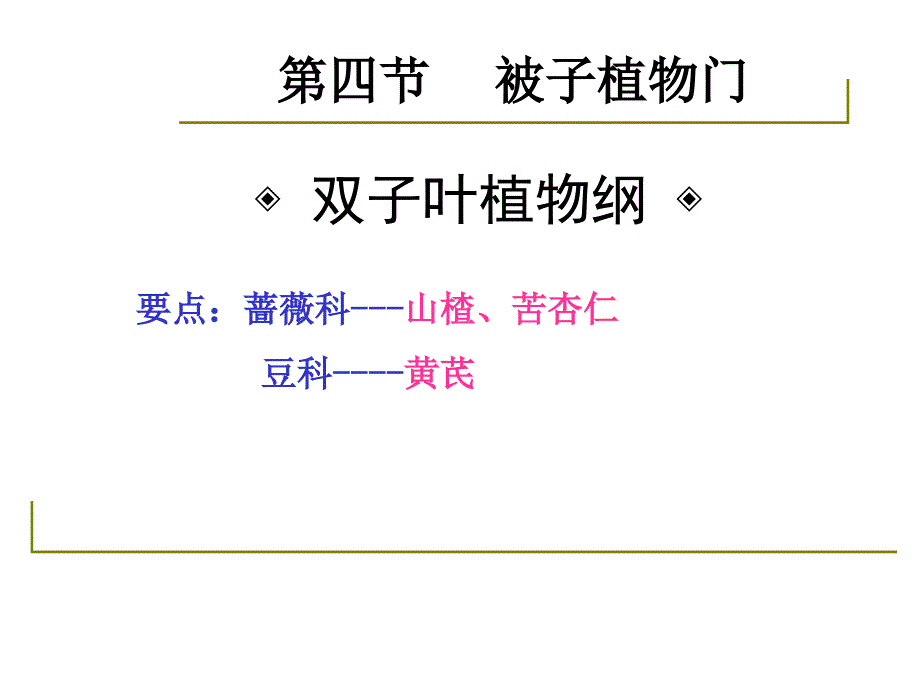 第四节　被子植物门

◈ 双子叶植物纲 ◈

要点：蔷薇科---山楂、苦杏仁

豆科----黄芪